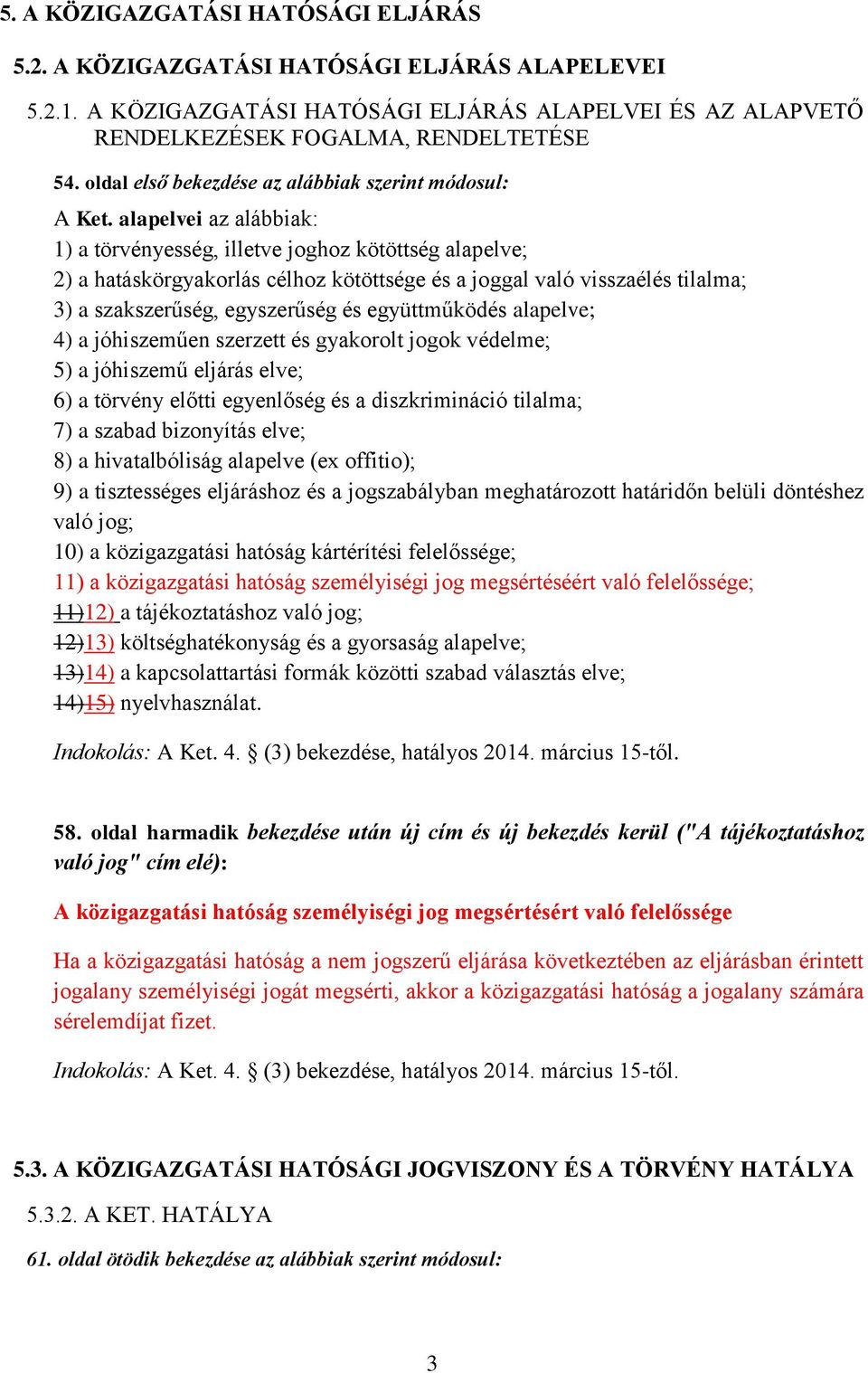 5. A KÖZIGAZGATÁSI HATÓSÁGI ELJÁRÁS

5.2. A KÖZIGAZGATÁSI HATÓSÁGI ELJÁRÁS ALAPELEVEI

5.2.1. A KÖZIGAZGATÁSI HATÓSÁGI ELJÁRÁS ALAPELVEI ÉS AZ ALAPVETŐ RENDELKEZÉSEK FOGALMA, RENDELTETÉSE

54. oldal első bekezdése az alábbiak szerint módosul:

A Ket. alapelvei az alábbiak:
1) a törvényesség, illetve joghoz kötöttség alapelve;
2) a hatáskörgyakorlás célhoz kötöttsége és a joggal való visszaélés tilalma;
3) a szakszerűség, egyszerűség és együttműködés alapelve;
4) a jóhiszeműen szerzett és gyakorolt jogok védelme;
5) a jóhiszemű eljárás elve;
6) a törvény előtti egyenlőség és a diszkrimináció tilalma;
7) a szabad bizonyítás elve;
8) a hivatalbóliság alapelve (ex offitio);
9) a tisztességes eljáráshoz és a jogszabályban meghatározott határidőn belüli döntéshez való jog;
10) a közigazgatási hatóság kártérítési felelőssége;
11) a közigazgatási hatóság személyiségi jog megsértéséért való felelőssége;
11)12) a tájékoztatáshoz való jog;
12)13) költséghatékonyság és a gyorsaság alapelve;
13)14) a kapcsolattartási formák közötti szabad választás elve;
14)15) nyelvhasználat.

Indokolás: A Ket. 4. § (3) bekezdése, hatályos 2014. március 15-től.

58. oldal harmadik bekezdése után új cím és új bekezdés kerül ("A tájékoztatáshoz való jog" cím elé):

A közigazgatási hatóság személyiségi jog megsértésért való felelőssége

Ha a közigazgatási hatóság a nem jogszerű eljárása következtében az eljárásban érintett jogalany személyiségi jogát megsérti, akkor a közigazgatási hatóság a jogalany számára sérelemdíjat fizet.

Indokolás: A Ket. 4. § (3) bekezdése, hatályos 2014. március 15-től.

5.3. A KÖZIGAZGATÁSI HATÓSÁGI JOGVISZONY ÉS A TÖRVÉNY HATÁLYA

5.3.2. A KET. HATÁLYA

61. oldal ötödik bekezdése az alábbiak szerint módosul:

3